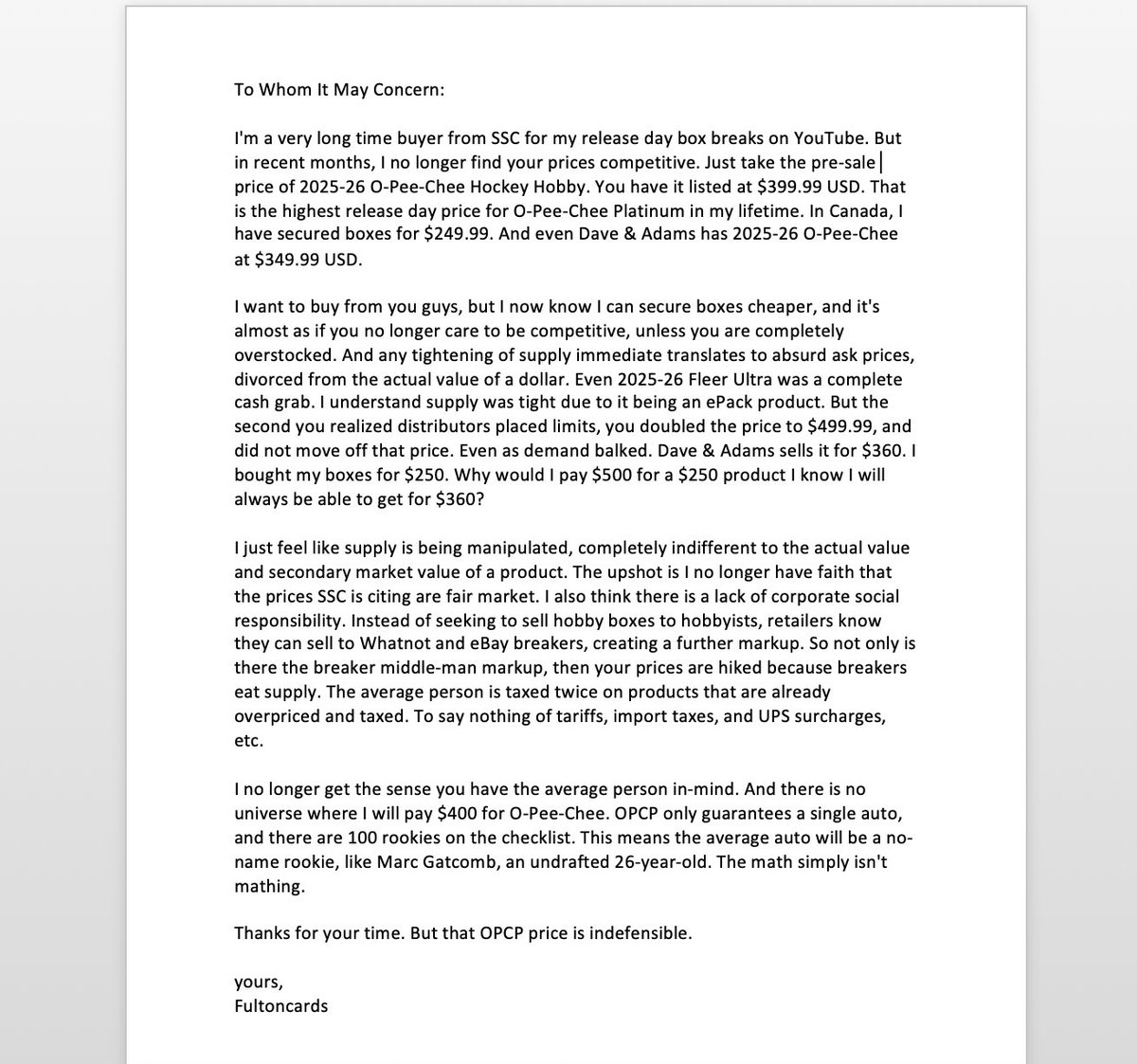 To Whom It May Concern:

I'm a very long time buyer from SSC for my release day box breaks on YouTube. But in recent months, I no longer find your prices competitive. Just take the pre-sale price of 2025-26 O-Pee-Chee Hockey Hobby. You have it listed at \$399.99 USD. That is the highest release day price for O-Pee-Chee Platinum in my lifetime. In Canada, I have secured boxes for \$249.99. And even Dave & Adams has 2025-26 O-Pee-Chee at \$349.99 USD.

I want to buy from you guys, but I now know I can secure boxes cheaper, and it's almost as if you no longer care to be competitive, unless you are completely overstocked. And any tightening of supply immediate translates to absurd ask prices, divorced from the actual value of a dollar. Even 2025-26 Fleer Ultra was a complete cash grab. I understand supply was tight due to it being an ePack product. But the second you realized distributors placed limits, you doubled the price to \$499.99, and did not move off that price. Even as demand balked. Dave & Adams sells it for \$360. I bought my boxes for \$250. Why would I pay \$500 for a \$250 product I know I will always be able to get for \$360?

I just feel like supply is being manipulated, completely indifferent to the actual value and secondary market value of a product. The upshot is I no longer have faith that the prices SSC is citing are fair market. I also think there is a lack of corporate social responsibility. Instead of seeking to sell hobby boxes to hobbyists, retailers know they can sell to Whatnot and eBay breakers, creating a further markup. So not only is there the breaker middle-man markup, then your prices are hiked because breakers eat supply. The average person is taxed twice on products that are already overpriced and taxed. To say nothing of tariffs, import taxes, and UPS surcharges, etc.

I no longer get the sense you have the average person in-mind. And there is no universe where I will pay \$400 for O-Pee-Chee. OPCP only guarantees a single auto, and there are 100 rookies on the checklist. This means the average auto will be a no-name rookie, like Marc Gatcomb, an undrafted 26-year-old. The math simply isn't mathing.

Thanks for your time. But that OPCP price is indefensible.

yours,
Fultoncards